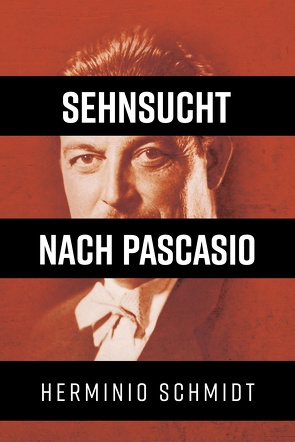 SEHNSUCHT

NACH PASCASIO

HERMINIO SCHMIDT